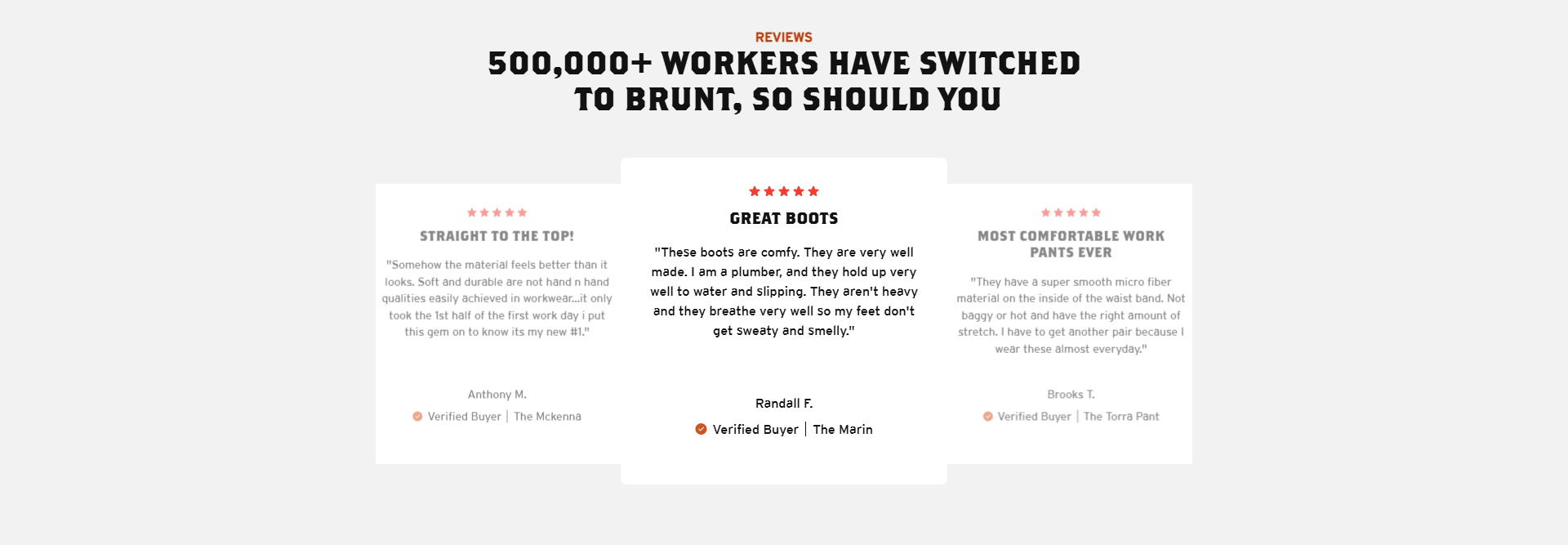 REVIEWS

500,000+ WORKERS HAVE SWITCHED TO BRUNT, SO SHOULD YOU

STRAIGHT TO THE TOP!

"Somehow the material feels better than it looks. Soft and durable are not hand n hand qualities easily achieved in workwear...it only took the 1st half of the first work day i put this gem on to know its my new #1."

Anthony M.

Verified Buyer | The Mckenna

GREAT BOOTS

"These boots are comfy. They are very well made. I am a plumber, and they hold up very well to water and slipping. They aren't heavy and they breathe very well so my feet don't get sweaty and smelly."

Randall F.

Verified Buyer | The Marin

MOST COMFORTABLE WORK PANTS EVER

"They have a super smooth micro fiber material on the inside of the waist band. Not baggy or hot and have the right amount of stretch. I have to get another pair because I wear these almost everyday."

Brooks T.

Verified Buyer | The Torra Pant